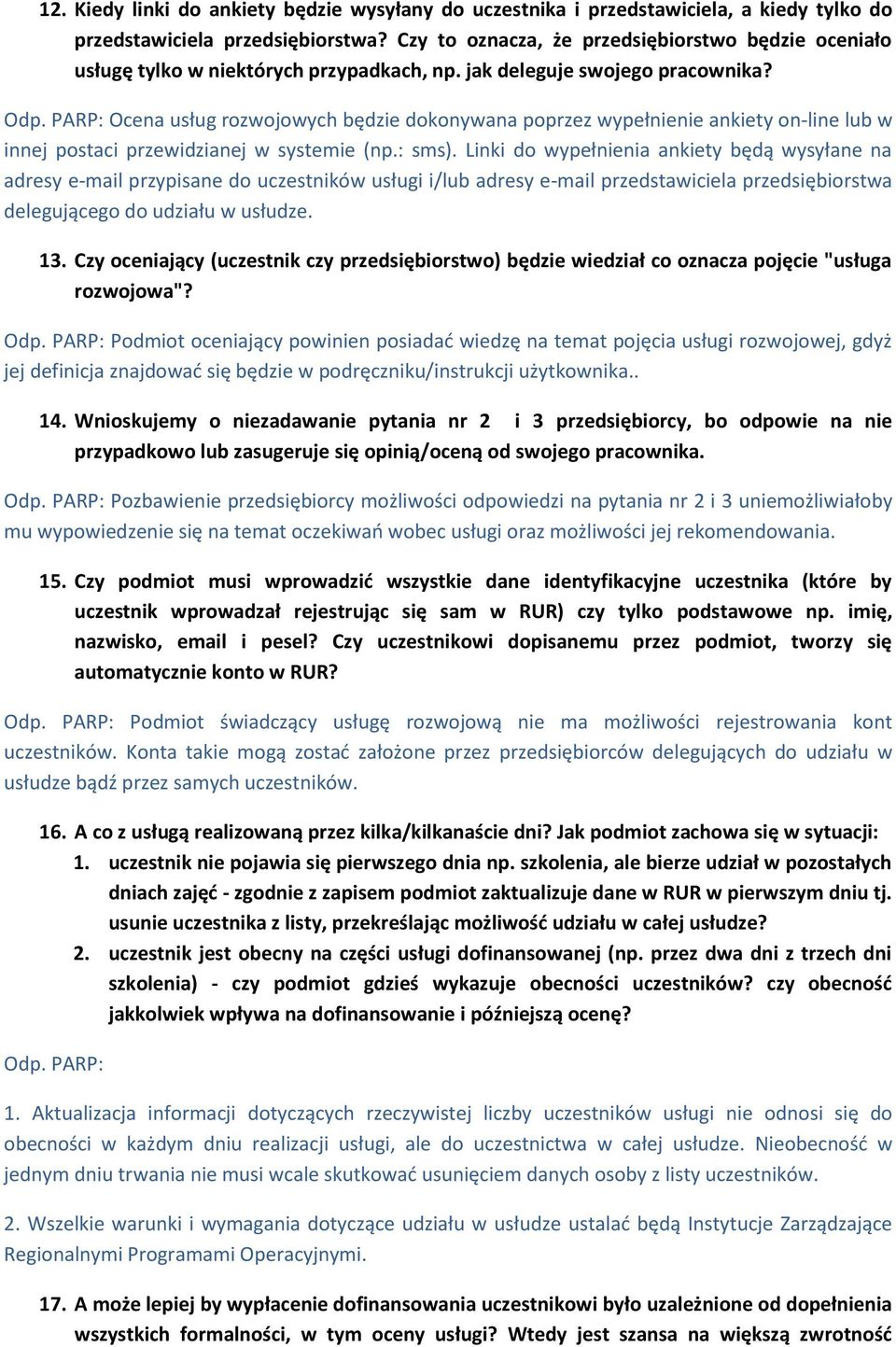 12. Kiedy linki do ankiety będzie wysyłany do uczestnika i przedstawiciela, a kiedy tylko do przedstawiciela przedsiębiorstwa? Czy to oznacza, że przedsiębiorstwo będzie oceniało usługę tylko w niektórych przypadkach, np. jak deleguje swojego pracownika?

Odp. PARP: Ocena usług rozwojowych będzie dokonywana poprzez wypełnienie ankiety on-line lub w innej postaci przewidzianej w systemie (np.: sms). Linki do wypełnienia ankiety będą wysyłane na adresy e-mail przypisane do uczestników usługi i/lub adresy e-mail przedstawiciela przedsiębiorstwa delegującego do udziału w usłudze.

13. Czy oceniający (uczestnik czy przedsiębiorstwo) będzie wiedział co oznacza pojęcie "usługa rozwojowa"?

Odp. PARP: Podmiot oceniający powinien posiadać wiedzę na temat pojęcia usługi rozwojowej, gdyż jej definicja znajdować się będzie w podręczniku/instrukcji użytkownika..

14. Wnioskujemy o niezadawanie pytania nr 2 i 3 przedsiębiorcy, bo odpowie na nie przypadkowo lub zasugeruje się opinią/oceną od swojego pracownika.

Odp. PARP: Pozbawienie przedsiębiorcy możliwości odpowiedzi na pytania nr 2 i 3 uniemożliwiałoby mu wypowiedzenie się na temat oczekiwań wobec usługi oraz możliwości jej rekomendowania.

15. Czy podmiot musi wprowadzić wszystkie dane identyfikacyjne uczestnika (które by uczestnik wprowadzał rejestrując się sam w RUR) czy tylko podstawowe np. imię, nazwisko, email i pesel? Czy uczestnikowi dopisanemu przez podmiot, tworzy się automatycznie konto w RUR?

Odp. PARP: Podmiot świadczący usługę rozwojową nie ma możliwości rejestrowania kont uczestników. Konta takie mogą zostać założone przez przedsiębiorców delegujących do udziału w usłudze bądź przez samych uczestników.

16. A co z usługą realizowaną przez kilka/kilkanaście dni? Jak podmiot zachowa się w sytuacji:
1. uczestnik nie pojawia się pierwszego dnia np. szkolenia, ale bierze udział w pozostałych dniach zajęć - zgodnie z zapisem podmiot zaktualizuje dane w RUR w pierwszym dniu tj. usunie uczestnika z listy, przekreślając możliwość udziału w całej usłudze?
2. uczestnik jest obecny na części usługi dofinansowanej (np. przez dwa dni z trzech dni szkolenia) - czy podmiot gdzieś wykazuje obecności uczestników? czy obecność jakkolwiek wpływa na dofinansowanie i późniejszą ocenę?

Odp. PARP:

1. Aktualizacja informacji dotyczących rzeczywistej liczby uczestników usługi nie odnosi się do obecności w każdym dniu realizacji usługi, ale do uczestnictwa w całej usłudze. Nieobecność w jednym dniu trwania nie musi wcale skutkować usunięciem danych osoby z listy uczestników.

2. Wszelkie warunki i wymagania dotyczące udziału w usłudze ustalać będą Instytucje Zarządzające Regionalnymi Programami Operacyjnymi.

17. A może lepiej by wypłacenie dofinansowania uczestnikowi było uzależnione od dopełnienia wszystkich formalności, w tym oceny usługi? Wtedy jest szansa na większą zwrotność